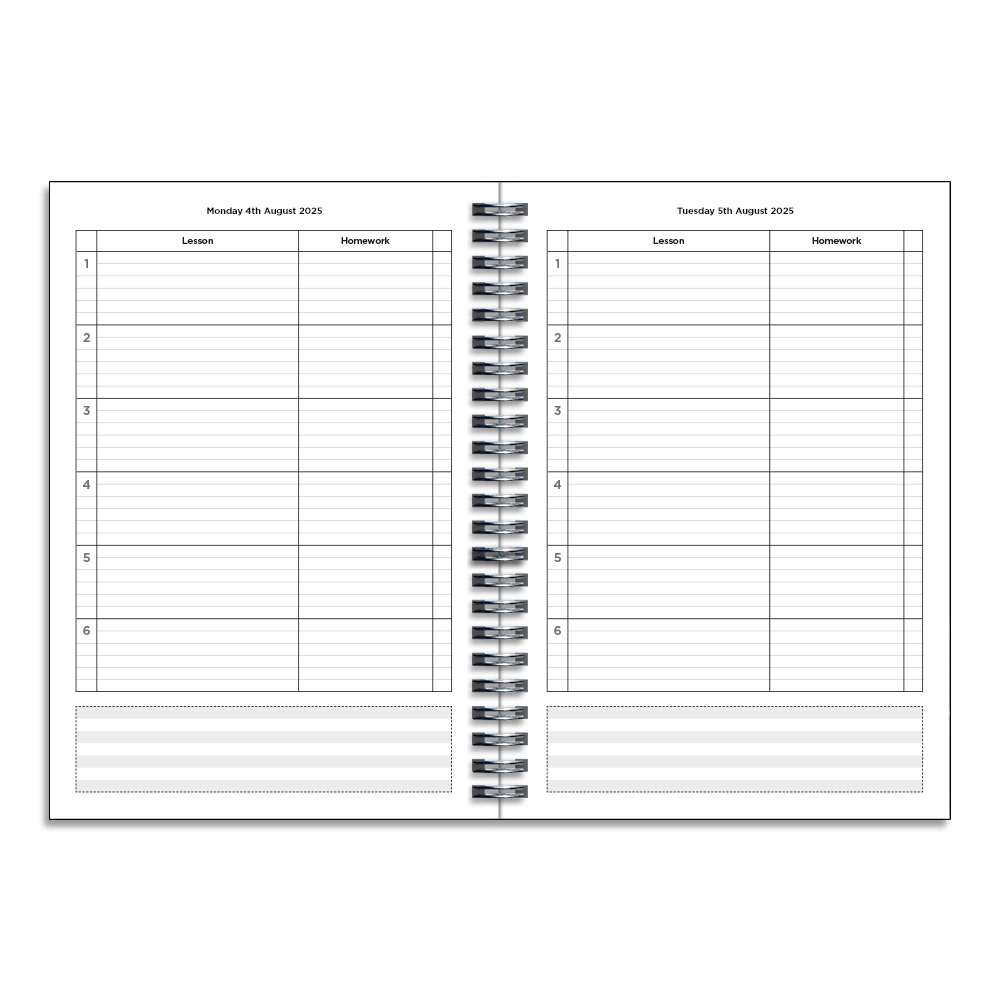 Monday 4th August 2025

|  | Lesson | Homework |  |
|---|---|---|---|
| 1 |  |  |  |
| 2 |  |  |  |
| 3 |  |  |  |
| 4 |  |  |  |
| 5 |  |  |  |
| 6 |  |  |  |

Tuesday 5th August 2025

|  | Lesson | Homework |  |
|---|---|---|---|
| 1 |  |  |  |
| 2 |  |  |  |
| 3 |  |  |  |
| 4 |  |  |  |
| 5 |  |  |  |
| 6 |  |  |  |